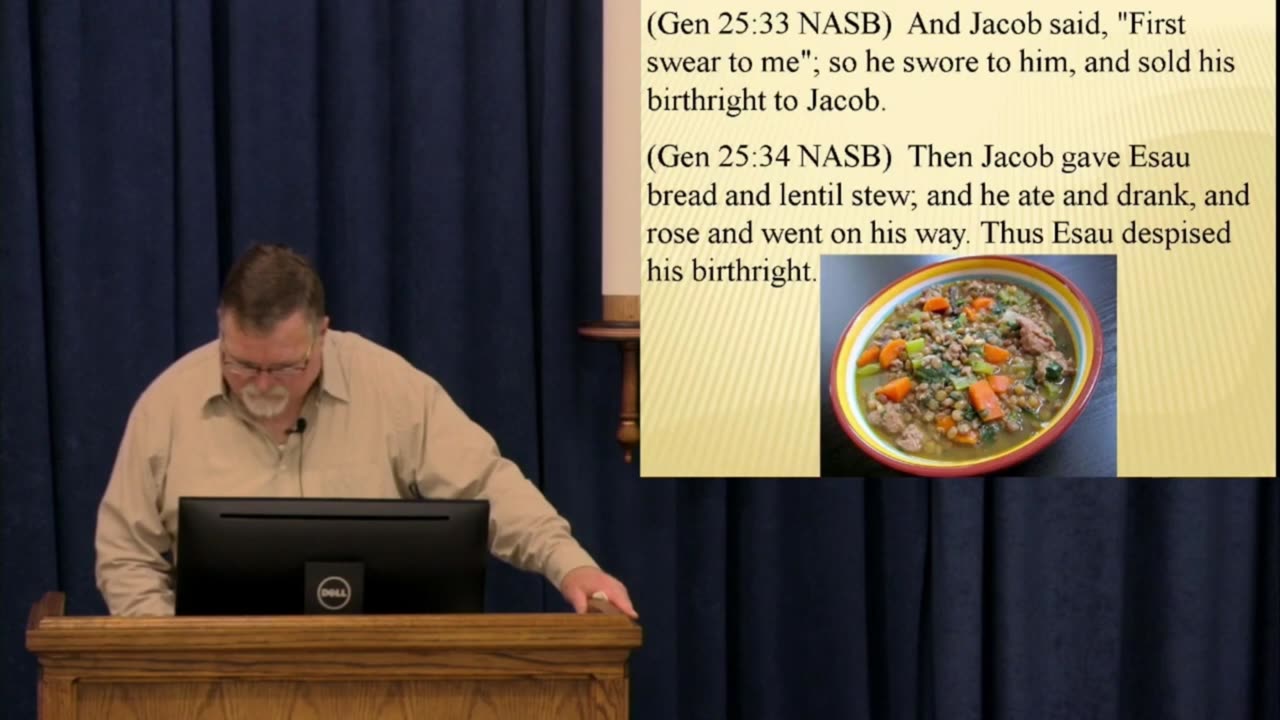 (Gen 25:33 NASB) And Jacob said, "First swear to me"; so he swore to him, and sold his birthright to Jacob.

(Gen 25:34 NASB) Then Jacob gave Esau bread and lentil stew; and he ate and drank, and rose and went on his way. Thus Esau despised his birthright.

DELL